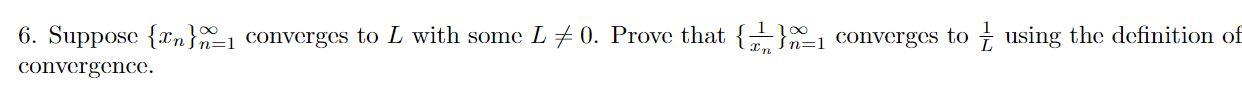 6. Suppose $\{x_n\}_{n=1}^{\infty}$ converges to $L$ with some $L \neq 0$. Prove that $\{\frac{1}{x_n}\}_{n=1}^{\infty}$ converges to $\frac{1}{L}$ using the definition of convergence.